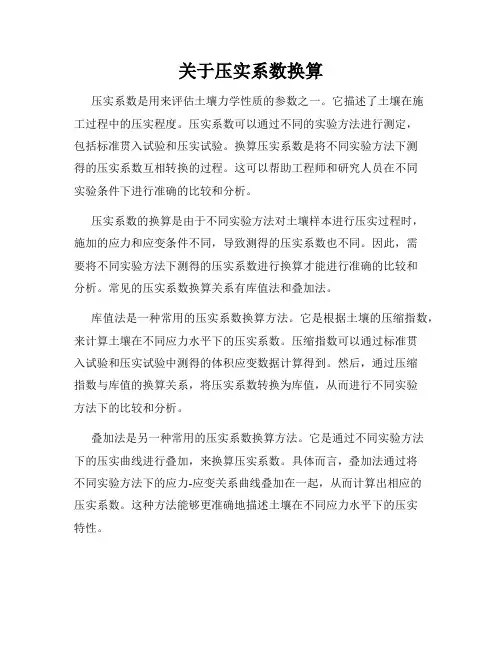 关于压实系数换算

压实系数是用来评估土壤力学性质的参数之一。它描述了土壤在施工过程中的压实程度。压实系数可以通过不同的实验方法进行测定，包括标准贯入试验和压实试验。换算压实系数是将不同实验方法下测得的压实系数互相转换的过程。这可以帮助工程师和研究人员在不同实验条件下进行准确的比较和分析。

压实系数的换算是由于不同实验方法对土壤样本进行压实过程时，施加的应力和应变条件不同，导致测得的压实系数也不同。因此，需要将不同实验方法下测得的压实系数进行换算才能进行准确的比较和分析。常见的压实系数换算关系有库值法和叠加法。

库值法是一种常用的压实系数换算方法。它是根据土壤的压缩指数，来计算土壤在不同应力水平下的压实系数。压缩指数可以通过标准贯入试验和压实试验中测得的体积应变数据计算得到。然后，通过压缩指数与库值的换算关系，将压实系数转换为库值，从而进行不同实验方法下的比较和分析。

叠加法是另一种常用的压实系数换算方法。它是通过不同实验方法下的压实曲线进行叠加，来换算压实系数。具体而言，叠加法通过将不同实验方法下的应力-应变关系曲线叠加在一起，从而计算出相应的压实系数。这种方法能够更准确地描述土壤在不同应力水平下的压实特性。